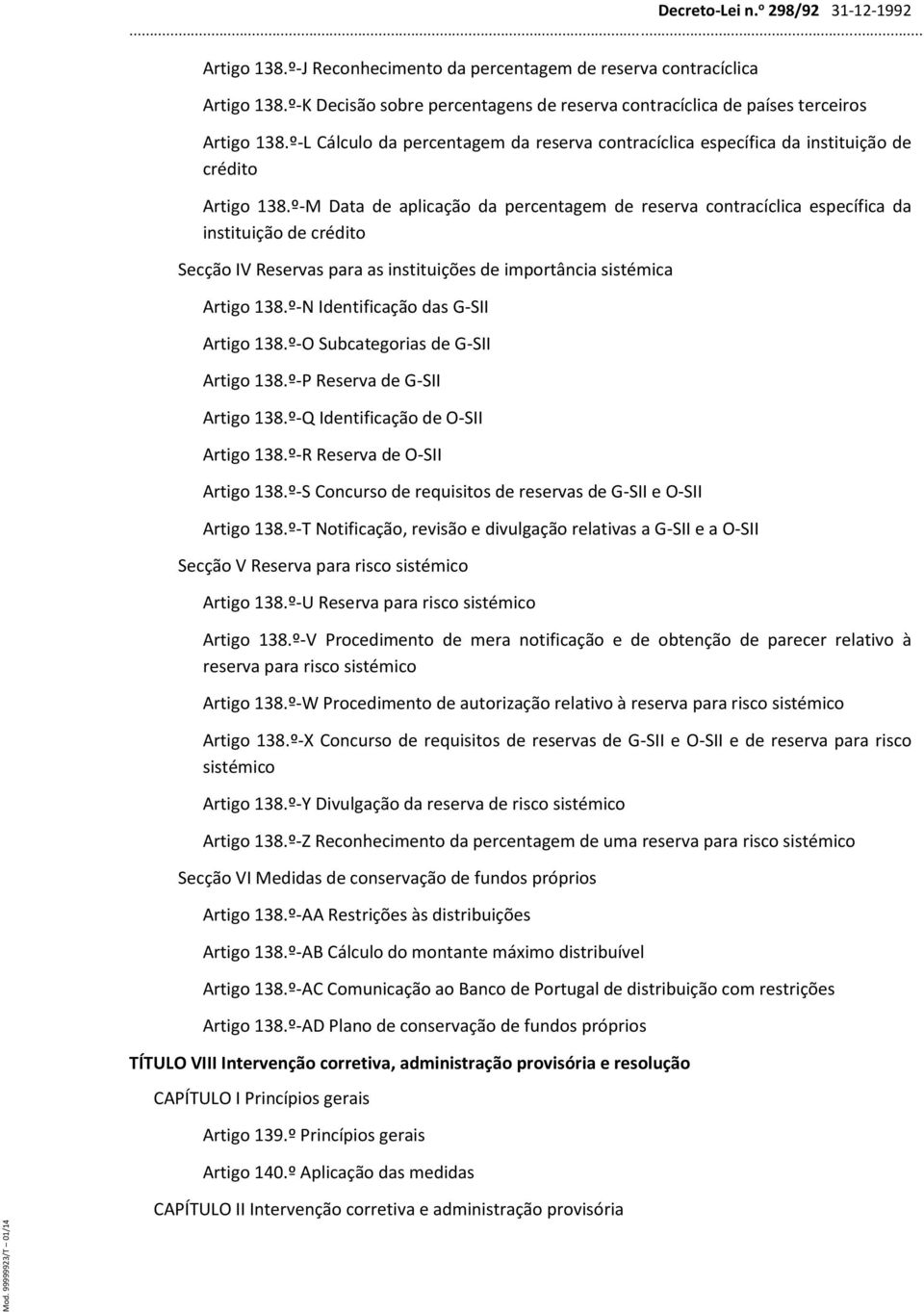 Decreto-Lei n.º 298/92 31-12-1992

Artigo 138.º-J Reconhecimento da percentagem de reserva contracíclica

Artigo 138.º-K Decisão sobre percentagens de reserva contracíclica de países terceiros

Artigo 138.º-L Cálculo da percentagem da reserva contracíclica específica da instituição de crédito

Artigo 138.º-M Data de aplicação da percentagem de reserva contracíclica específica da instituição de crédito

Secção IV Reservas para as instituições de importância sistémica

Artigo 138.º-N Identificação das G-SII

Artigo 138.º-O Subcategorias de G-SII

Artigo 138.º-P Reserva de G-SII

Artigo 138.º-Q Identificação de O-SII

Artigo 138.º-R Reserva de O-SII

Artigo 138.º-S Concurso de requisitos de reservas de G-SII e O-SII

Artigo 138.º-T Notificação, revisão e divulgação relativas a G-SII e a O-SII

Secção V Reserva para risco sistémico

Artigo 138.º-U Reserva para risco sistémico

Artigo 138.º-V Procedimento de mera notificação e de obtenção de parecer relativo à reserva para risco sistémico

Artigo 138.º-W Procedimento de autorização relativo à reserva para risco sistémico

Artigo 138.º-X Concurso de requisitos de reservas de G-SII e O-SII e de reserva para risco sistémico

Artigo 138.º-Y Divulgação da reserva de risco sistémico

Artigo 138.º-Z Reconhecimento da percentagem de uma reserva para risco sistémico

Secção VI Medidas de conservação de fundos próprios

Artigo 138.º-AA Restrições às distribuições

Artigo 138.º-AB Cálculo do montante máximo distribuível

Artigo 138.º-AC Comunicação ao Banco de Portugal de distribuição com restrições

Artigo 138.º-AD Plano de conservação de fundos próprios

TÍTULO VIII Intervenção corretiva, administração provisória e resolução

CAPÍTULO I Princípios gerais

Artigo 139.º Princípios gerais

Artigo 140.º Aplicação das medidas

CAPÍTULO II Intervenção corretiva e administração provisória

Mod. 99999923/T – 01/14